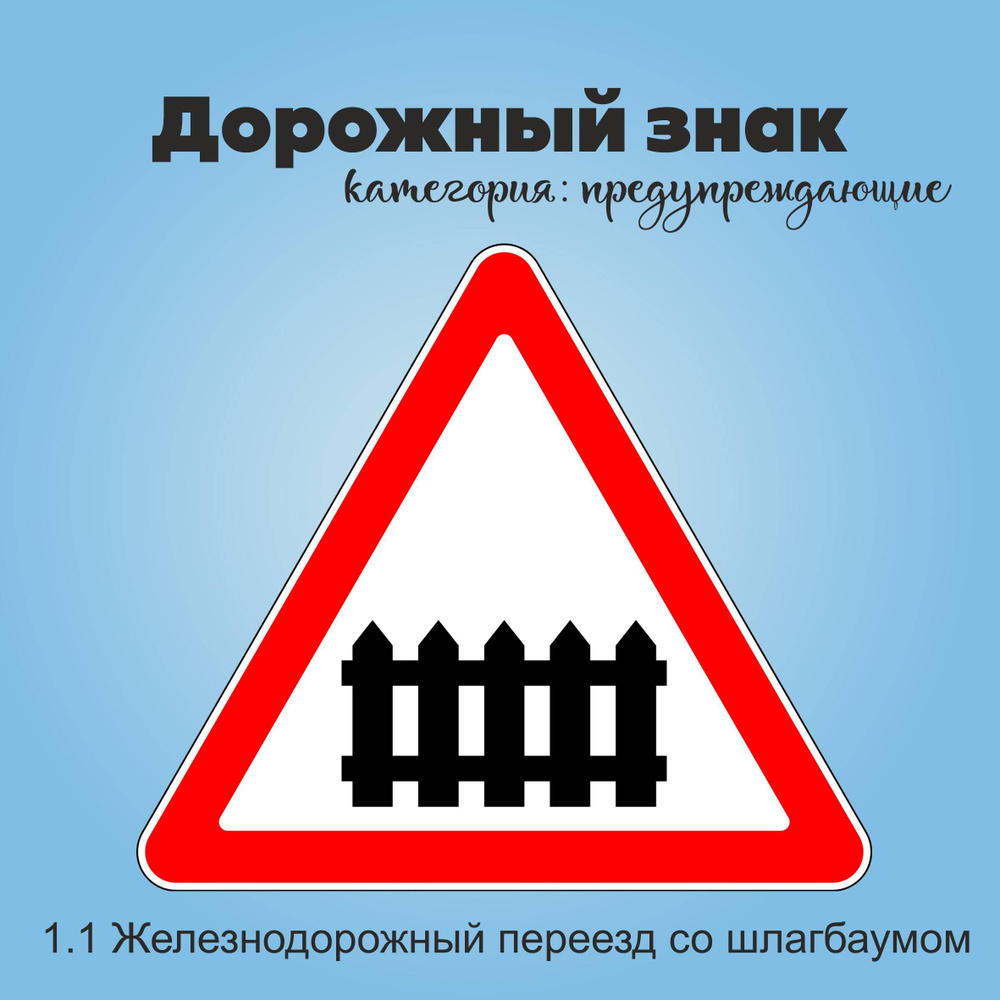 Дорожный знак
категория: предупреждающие

1.1 Железнодорожный переезд со шлагбаумом